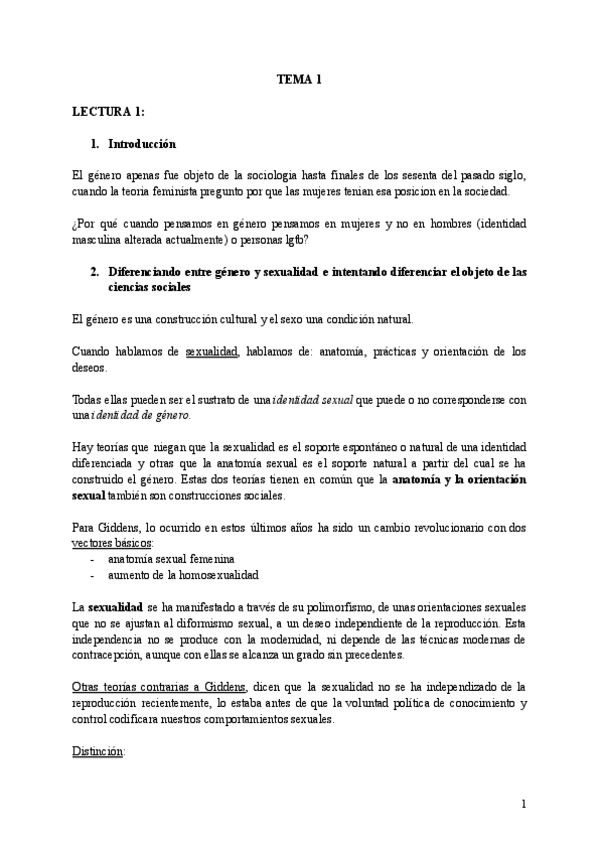 TEMA 1

LECTURA 1:

1. Introducción

El género apenas fue objeto de la sociologia hasta finales de los sesenta del pasado siglo, cuando la teoria feminista pregunto por que las mujeres tenian esa posicion en la sociedad.

¿Por qué cuando pensamos en género pensamos en mujeres y no en hombres (identidad masculina alterada actualmente) o personas lgtb?

2. Diferenciando entre género y sexualidad e intentando diferenciar el objeto de las ciencias sociales

El género es una construcción cultural y el sexo una condición natural.

Cuando hablamos de sexualidad, hablamos de: anatomía, prácticas y orientación de los deseos.

Todas ellas pueden ser el sustrato de una identidad sexual que puede o no corresponderse con una identidad de género.

Hay teorías que niegan que la sexualidad es el soporte espontáneo o natural de una identidad diferenciada y otras que la anatomía sexual es el soporte natural a partir del cual se ha construido el género. Estas dos teorías tienen en común que la anatomía y la orientación sexual también son construcciones sociales.

Para Giddens, lo ocurrido en estos últimos años ha sido un cambio revolucionario con dos vectores básicos:
- anatomía sexual femenina
- aumento de la homosexualidad

La sexualidad se ha manifestado a través de su polimorfismo, de unas orientaciones sexuales que no se ajustan al diformismo sexual, a un deseo independiente de la reproducción. Esta independencia no se produce con la modernidad, ni depende de las técnicas modernas de contracepción, aunque con ellas se alcanza un grado sin precedentes.

Otras teorías contrarias a Giddens, dicen que la sexualidad no se ha independizado de la reproducción recientemente, lo estaba antes de que la voluntad política de conocimiento y control codificara nuestros comportamientos sexuales.

Distinción:

1